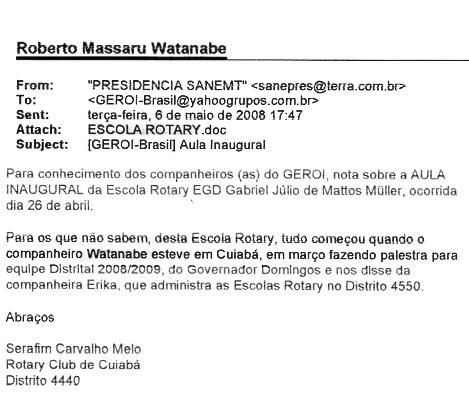 Roberto Massaru Watanabe

From: "PRESIDENCIA SANEMT" <sanepres@terra.com.br>
To: <GEROI-Brasil@yahoogrupos.com.br>
Sent: terça-feira, 6 de maio de 2008 17:47
Attach: ESCOLA ROTARY.doc
Subject: [GEROI-Brasil] Aula Inaugural

Para conhecimento dos companheiros (as) do GEROI, nota sobre a AULA INAUGURAL da Escola Rotary EGD Gabriel Júlio de Mattos Müller, ocorrida dia 26 de abril.

Para os que não sabem, desta Escola Rotary, tudo começou quando o companheiro Watanabe esteve em Cuiabá, em março fazendo palestra para equipe Distrital 2008/2009, do Governador Domingos e nos disse da companheira Erika, que administra as Escolas Rotary no Distrito 4550.

Abraços

Serafim Carvalho Melo
Rotary Club de Cuiabá
Distrito 4440